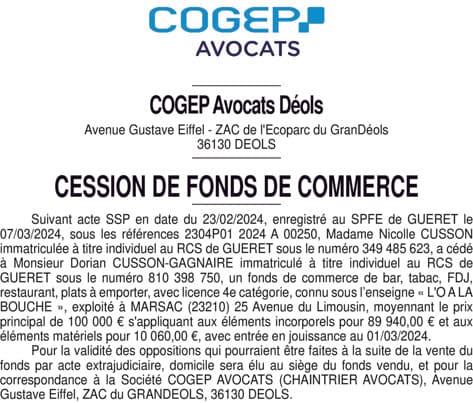 COGEP
AVOCATS

COGEP Avocats Déols
Avenue Gustave Eiffel - ZAC de l'Ecoparc du GranDéols
36130 DEOLS

CESSION DE FONDS DE COMMERCE

Suivant acte SSP en date du 23/02/2024, enregistré au SPFE de GUERET le 07/03/2024, sous les références 2304P01 2024 A 00250, Madame Nicolle CUSSON immatriculée à titre individuel au RCS de GUERET sous le numéro 349 485 623, a cédé à Monsieur Dorian CUSSON-GAGNAIRE immatriculé à titre individuel au RCS de GUERET sous le numéro 810 398 750, un fonds de commerce de bar, tabac, FDJ, restaurant, plats à emporter, avec licence 4e catégorie, connu sous l'enseigne « L'O A LA BOUCHE », exploité à MARSAC (23210) 25 Avenue du Limousin, moyennant le prix principal de 100 000 € s'appliquant aux éléments incorporels pour 89 940,00 € et aux éléments matériels pour 10 060,00 €, avec entrée en jouissance au 01/03/2024.

Pour la validité des oppositions qui pourraient être faites à la suite de la vente du fonds par acte extrajudiciaire, domicile sera élu au siège du fonds vendu, et pour la correspondance à la Société COGEP AVOCATS (CHAINTRIER AVOCATS), Avenue Gustave Eiffel, ZAC du GRANDEOLS, 36130 DEOLS.